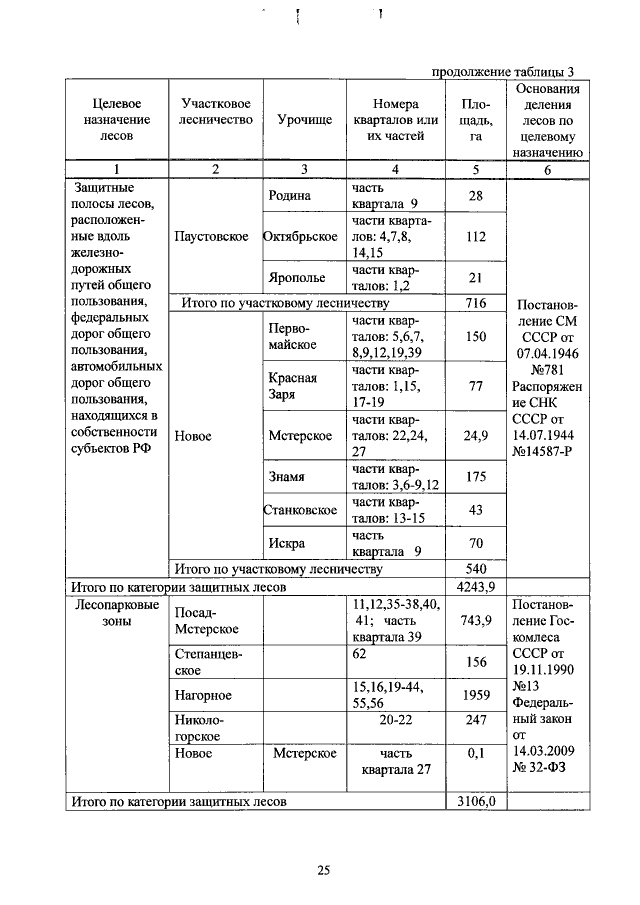 продолжение таблицы 3

| Целевое назначение лесов | Участковое лесничество | Урочище | Номера кварталов или их частей | Площадь, га | Основания деления лесов по целевому назначению |
|---|---|---|---|---|---|
| 1 | 2 | 3 | 4 | 5 | 6 |
| Защитные полосы лесов, расположенные вдоль железнодорожных путей общего пользования, федеральных дорог общего пользования, автомобильных дорог общего пользования, находящихся в собственности субъектов РФ | Паустовское | Родина | часть квартала 9 | 28 | Постановление СМ СССР от 07.04.1946 №781 Распоряжение СНК СССР от 14.07.1944 №14587-Р |
| | | Октябрьское | части кварталов: 4,7,8, 14,15 | 112 | |
| | | Ярополье | части кварталов: 1,2 | 21 | |
| | Итого по участковому лесничеству | | | 716 | |
| | Новое | Первомайское | части кварталов: 5,6,7, 8,9,12,19,39 | 150 | |
| | | Красная Заря | части кварталов: 1,15, 17-19 | 77 | |
| | | Мстерское | части кварталов: 22,24, 27 | 24,9 | |
| | | Знамя | части кварталов: 3,6-9,12 | 175 | |
| | | Станковское | части кварталов: 13-15 | 43 | |
| | | Искра | часть квартала 9 | 70 | |
| | Итого по участковому лесничеству | | | 540 | |
| Итого по категории защитных лесов | | | | 4243,9 | |
| Лесопарковые зоны | Посад-Мстерское | | 11,12,35-38,40, 41; часть квартала 39 | 743,9 | Постановление Госкомлеса СССР от 19.11.1990 №13 Федеральный закон от 14.03.2009 № 32-ФЗ |
| | Степанцевское | | 62 | 156 | |
| | Нагорное | | 15,16,19-44, 55,56 | 1959 | |
| | Никологорское | | 20-22 | 247 | |
| | Новое | Мстерское | часть квартала 27 | 0,1 | |
| Итого по категории защитных лесов | | | | 3106,0 | |

25